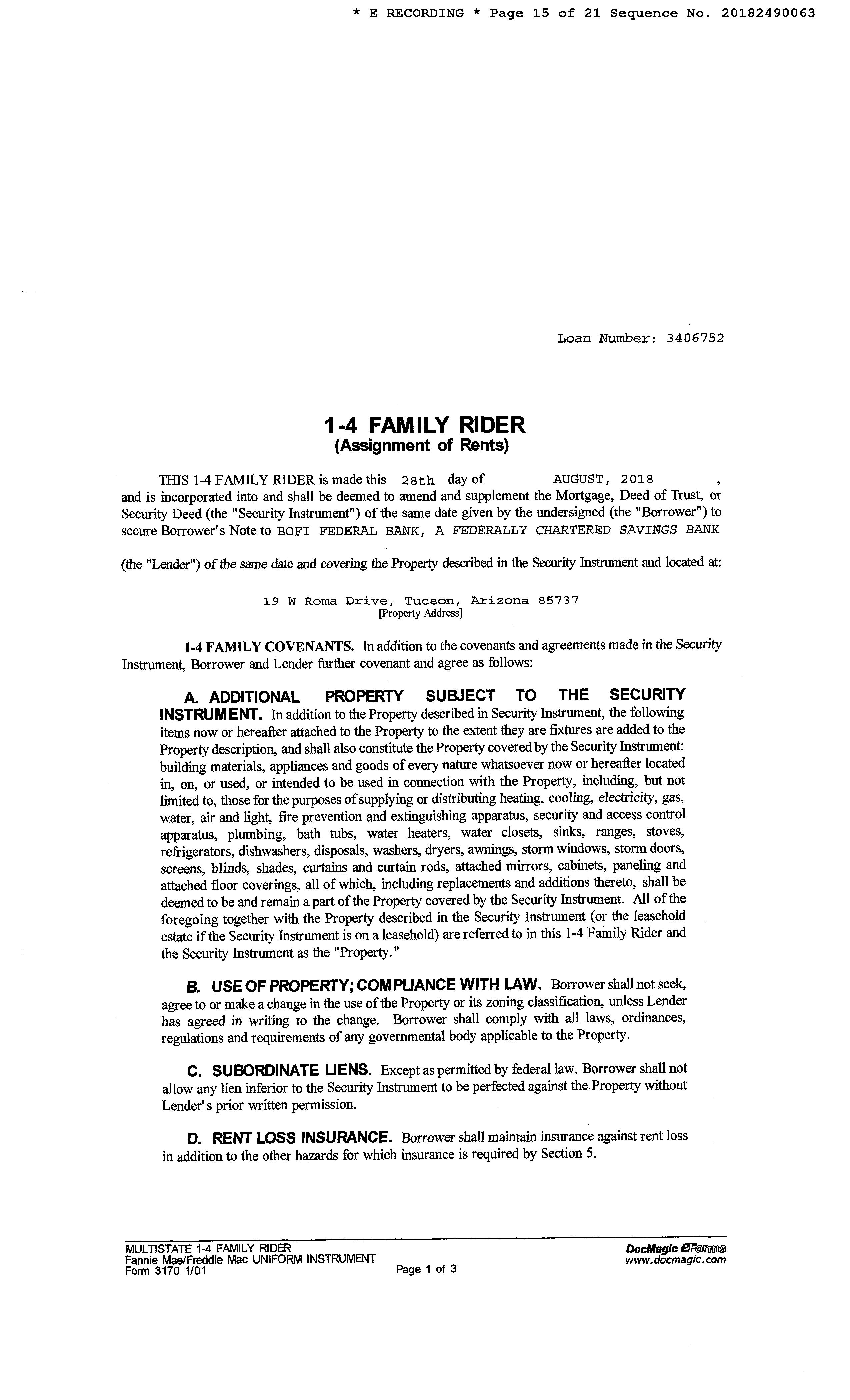 * E RECORDING * Page 15 of 21 Sequence No. 20182490063

Loan Number: 3406752

1-4 FAMILY RIDER
(Assignment of Rents)

THIS 1-4 FAMILY RIDER is made this 28th day of AUGUST, 2018 , and is incorporated into and shall be deemed to amend and supplement the Mortgage, Deed of Trust, or Security Deed (the "Security Instrument") of the same date given by the undersigned (the "Borrower") to secure Borrower's Note to BOFI FEDERAL BANK, A FEDERALLY CHARTERED SAVINGS BANK

(the "Lender") of the same date and covering the Property described in the Security Instrument and located at:

19 W Roma Drive, Tucson, Arizona 85737
[Property Address]

1-4 FAMILY COVENANTS. In addition to the covenants and agreements made in the Security Instrument, Borrower and Lender further covenant and agree as follows:

A. ADDITIONAL PROPERTY SUBJECT TO THE SECURITY INSTRUMENT. In addition to the Property described in Security Instrument, the following items now or hereafter attached to the Property to the extent they are fixtures are added to the Property description, and shall also constitute the Property covered by the Security Instrument: building materials, appliances and goods of every nature whatsoever now or hereafter located in, on, or used, or intended to be used in connection with the Property, including, but not limited to, those for the purposes of supplying or distributing heating, cooling, electricity, gas, water, air and light, fire prevention and extinguishing apparatus, security and access control apparatus, plumbing, bath tubs, water heaters, water closets, sinks, ranges, stoves, refrigerators, dishwashers, disposals, washers, dryers, awnings, storm windows, storm doors, screens, blinds, shades, curtains and curtain rods, attached mirrors, cabinets, paneling and attached floor coverings, all of which, including replacements and additions thereto, shall be deemed to be and remain a part of the Property covered by the Security Instrument. All of the foregoing together with the Property described in the Security Instrument (or the leasehold estate if the Security Instrument is on a leasehold) are referred to in this 1-4 Family Rider and the Security Instrument as the "Property."

B. USE OF PROPERTY; COMPLIANCE WITH LAW. Borrower shall not seek, agree to or make a change in the use of the Property or its zoning classification, unless Lender has agreed in writing to the change. Borrower shall comply with all laws, ordinances, regulations and requirements of any governmental body applicable to the Property.

C. SUBORDINATE LIENS. Except as permitted by federal law, Borrower shall not allow any lien inferior to the Security Instrument to be perfected against the Property without Lender's prior written permission.

D. RENT LOSS INSURANCE. Borrower shall maintain insurance against rent loss in addition to the other hazards for which insurance is required by Section 5.

MULTISTATE 1-4 FAMILY RIDER
Fannie Mae/Freddie Mac UNIFORM INSTRUMENT
Form 3170 1/01
Page 1 of 3
DocMagic eForms
www.docmagic.com